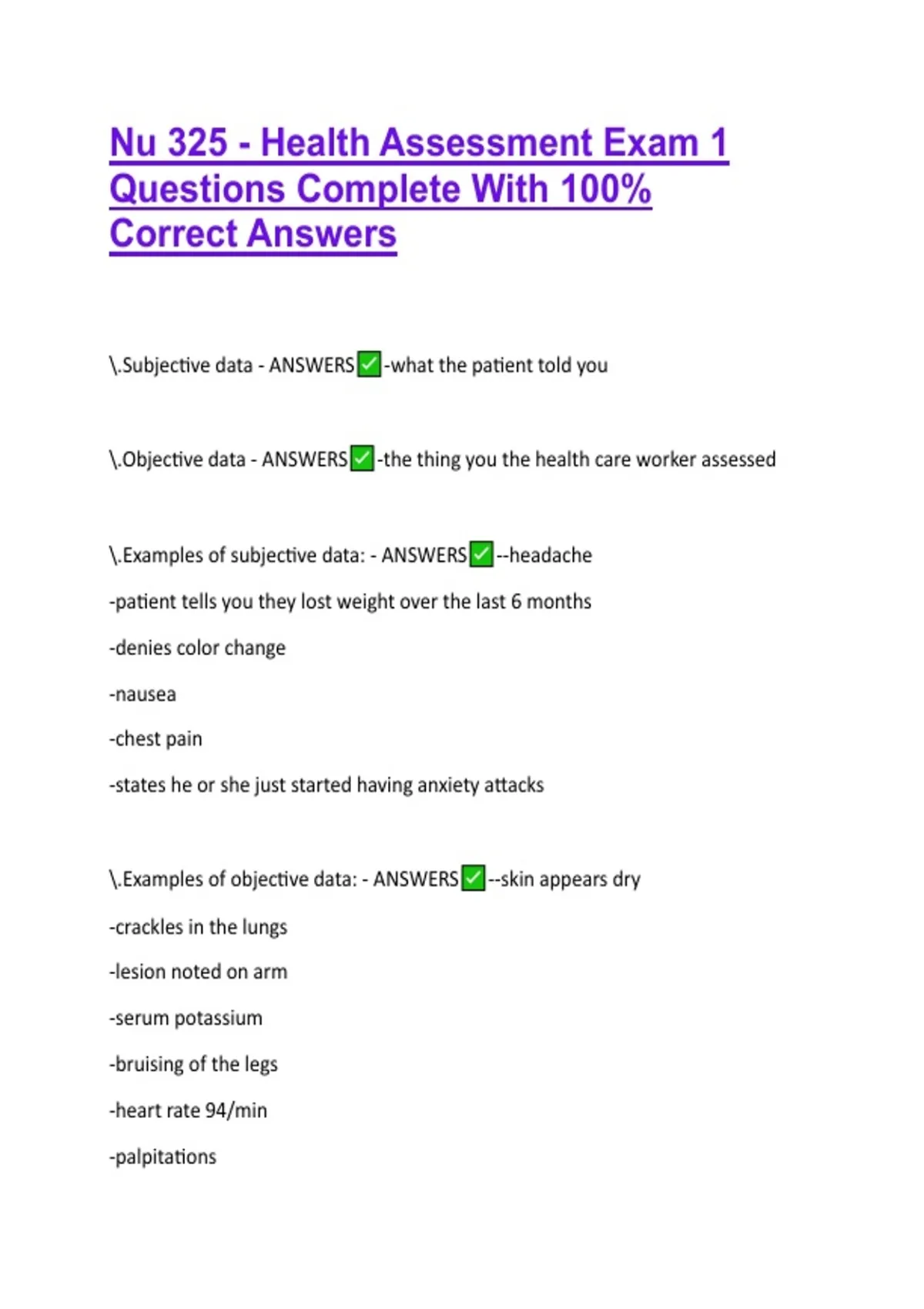 Nu 325 - Health Assessment Exam 1 Questions Complete With 100% Correct Answers

\.Subjective data - ANSWERS✅-what the patient told you

\.Objective data - ANSWERS✅-the thing you the health care worker assessed

\.Examples of subjective data: - ANSWERS✅--headache

-patient tells you they lost weight over the last 6 months

-denies color change

-nausea

-chest pain

-states he or she just started having anxiety attacks

\.Examples of objective data: - ANSWERS✅--skin appears dry

-crackles in the lungs

-lesion noted on arm

-serum potassium

-bruising of the legs

-heart rate 94/min

-palpitations